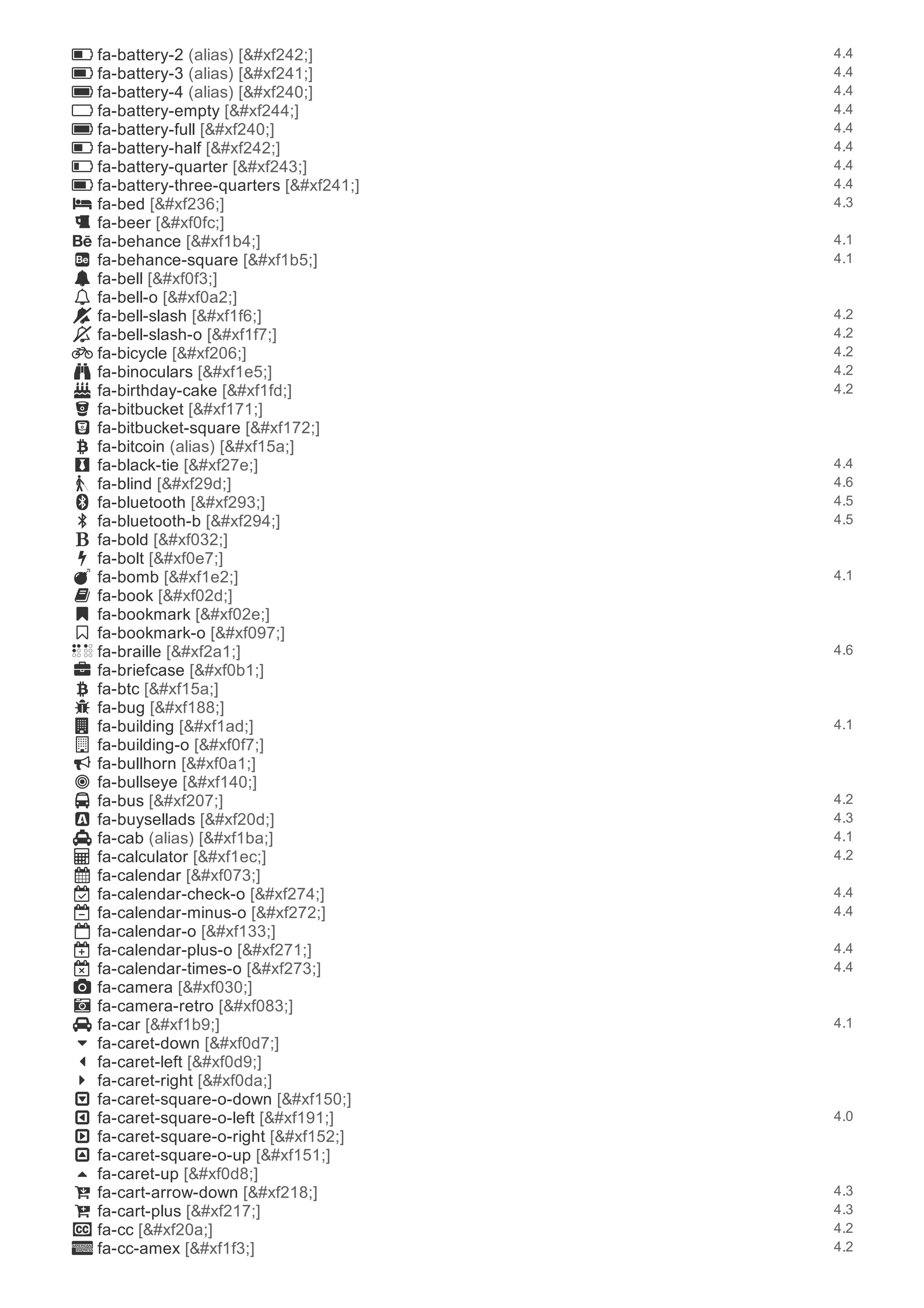 fa-battery-2 (alias) [&#xf242;] 4.4
fa-battery-3 (alias) [&#xf241;] 4.4
fa-battery-4 (alias) [&#xf240;] 4.4
fa-battery-empty [&#xf244;] 4.4
fa-battery-full [&#xf240;] 4.4
fa-battery-half [&#xf242;] 4.4
fa-battery-quarter [&#xf243;] 4.4
fa-battery-three-quarters [&#xf241;] 4.4
fa-bed [&#xf236;] 4.3
fa-beer [&#xf0fc;]
fa-behance [&#xf1b4;] 4.1
fa-behance-square [&#xf1b5;] 4.1
fa-bell [&#xf0f3;]
fa-bell-o [&#xf0a2;]
fa-bell-slash [&#xf1f6;] 4.2
fa-bell-slash-o [&#xf1f7;] 4.2
fa-bicycle [&#xf206;] 4.2
fa-binoculars [&#xf1e5;] 4.2
fa-birthday-cake [&#xf1fd;] 4.2
fa-bitbucket [&#xf171;]
fa-bitbucket-square [&#xf172;]
fa-bitcoin (alias) [&#xf15a;]
fa-black-tie [&#xf27e;] 4.4
fa-blind [&#xf29d;] 4.6
fa-bluetooth [&#xf293;] 4.5
fa-bluetooth-b [&#xf294;] 4.5
fa-bold [&#xf032;]
fa-bolt [&#xf0e7;]
fa-bomb [&#xf1e2;] 4.1
fa-book [&#xf02d;]
fa-bookmark [&#xf02e;]
fa-bookmark-o [&#xf097;]
fa-braille [&#xf2a1;] 4.6
fa-briefcase [&#xf0b1;]
fa-btc [&#xf15a;]
fa-bug [&#xf188;]
fa-building [&#xf1ad;] 4.1
fa-building-o [&#xf0f7;]
fa-bullhorn [&#xf0a1;]
fa-bullseye [&#xf140;]
fa-bus [&#xf207;] 4.2
fa-buysellads [&#xf20d;] 4.3
fa-cab (alias) [&#xf1ba;] 4.1
fa-calculator [&#xf1ec;] 4.2
fa-calendar [&#xf073;]
fa-calendar-check-o [&#xf274;] 4.4
fa-calendar-minus-o [&#xf272;] 4.4
fa-calendar-o [&#xf133;]
fa-calendar-plus-o [&#xf271;] 4.4
fa-calendar-times-o [&#xf273;] 4.4
fa-camera [&#xf030;]
fa-camera-retro [&#xf083;]
fa-car [&#xf1b9;] 4.1
fa-caret-down [&#xf0d7;]
fa-caret-left [&#xf0d9;]
fa-caret-right [&#xf0da;]
fa-caret-square-o-down [&#xf150;]
fa-caret-square-o-left [&#xf191;] 4.0
fa-caret-square-o-right [&#xf152;]
fa-caret-square-o-up [&#xf151;]
fa-caret-up [&#xf0d8;]
fa-cart-arrow-down [&#xf218;] 4.3
fa-cart-plus [&#xf217;] 4.3
fa-cc [&#xf20a;] 4.2
fa-cc-amex [&#xf1f3;] 4.2